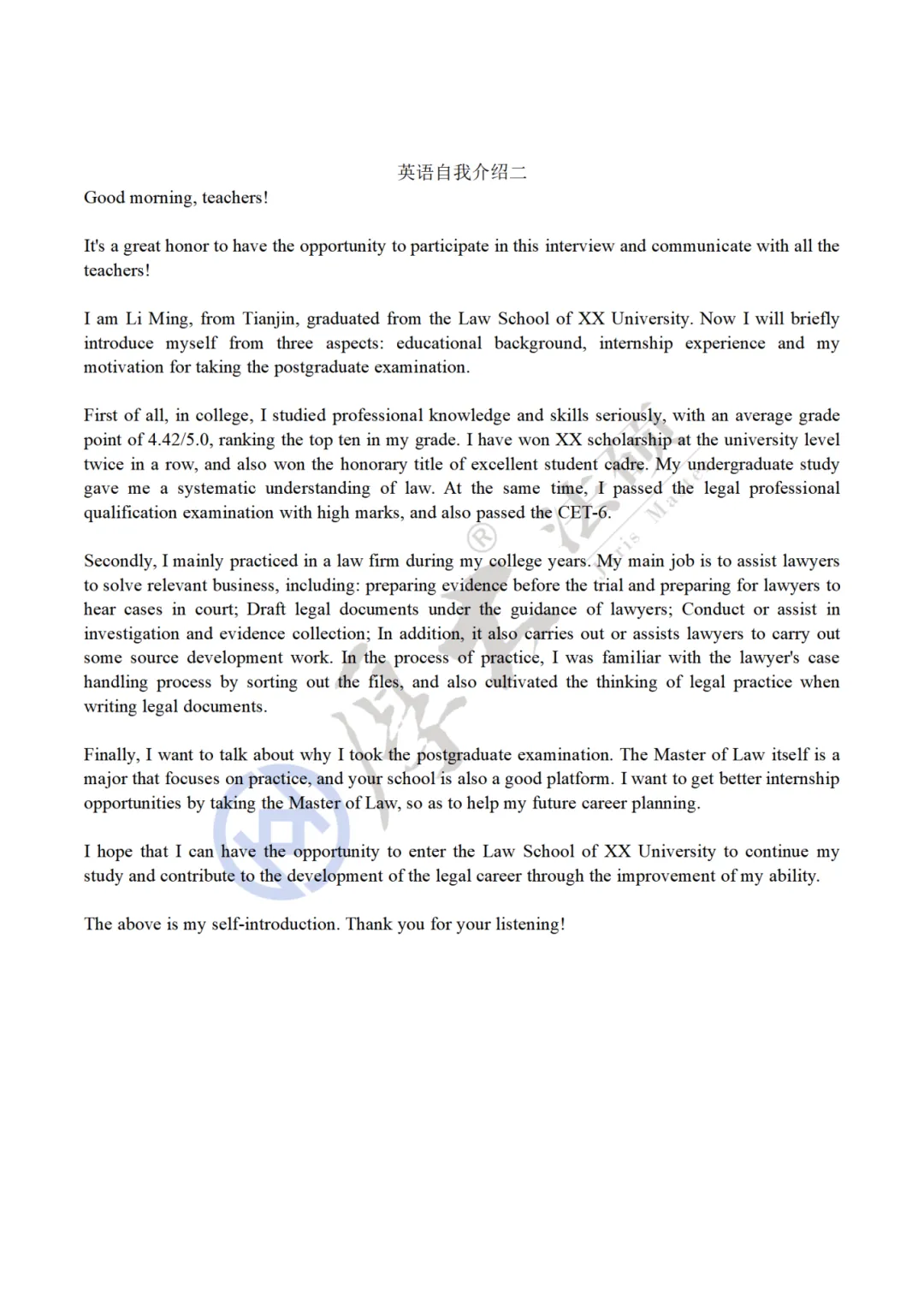 英语自我介绍二

Good morning, teachers!

It's a great honor to have the opportunity to participate in this interview and communicate with all the teachers!

I am Li Ming, from Tianjin, graduated from the Law School of XX University. Now I will briefly introduce myself from three aspects: educational background, internship experience and my motivation for taking the postgraduate examination.

First of all, in college, I studied professional knowledge and skills seriously, with an average grade point of 4.42/5.0, ranking the top ten in my grade. I have won XX scholarship at the university level twice in a row, and also won the honorary title of excellent student cadre. My undergraduate study gave me a systematic understanding of law. At the same time, I passed the legal professional qualification examination with high marks, and also passed the CET-6.

Secondly, I mainly practiced in a law firm during my college years. My main job is to assist lawyers to solve relevant business, including: preparing evidence before the trial and preparing for lawyers to hear cases in court; Draft legal documents under the guidance of lawyers; Conduct or assist in investigation and evidence collection; In addition, it also carries out or assists lawyers to carry out some source development work. In the process of practice, I was familiar with the lawyer's case handling process by sorting out the files, and also cultivated the thinking of legal practice when writing legal documents.

Finally, I want to talk about why I took the postgraduate examination. The Master of Law itself is a major that focuses on practice, and your school is also a good platform. I want to get better internship opportunities by taking the Master of Law, so as to help my future career planning.

I hope that I can have the opportunity to enter the Law School of XX University to continue my study and contribute to the development of the legal career through the improvement of my ability.

The above is my self-introduction. Thank you for your listening!